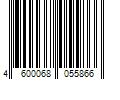 4 600068 055866